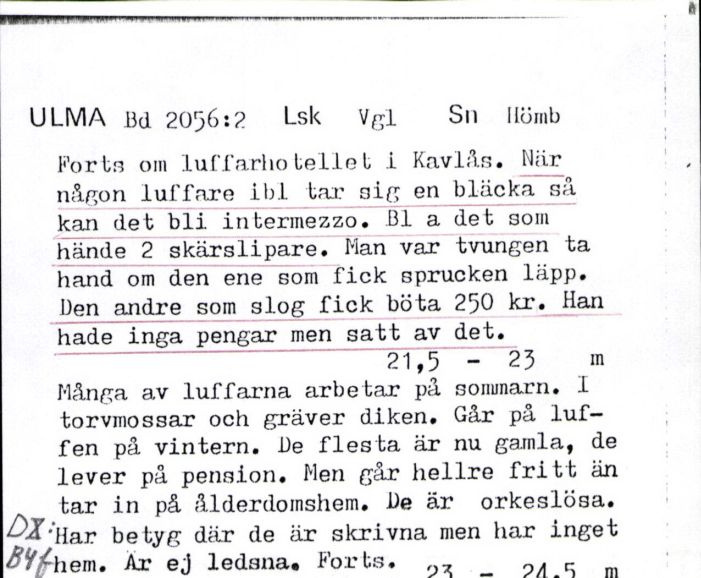 ULMA Bd 2056:2 Lsk Vgl Sn Hömb

Forts om luffarhotellet i Kavlås. När någon luffare ibl tar sig en bläcka så kan det bli intermezzo. Bl a det som hände 2 skärslipare. Man var tvungen ta hand om den ene som fick sprucken läpp. Den andre som slog fick böta 250 kr. Han hade inga pengar men satt av det.
21,5 - 23 m

Många av luffarna arbetar på sommarn. I torvmossar och gräver diken. Går på luffen på vintern. De flesta är nu gamla, de lever på pension. Men går hellre fritt än tar in på ålderdomshem. De är orkeslösa. Har betyg där de är skrivna men har inget hem. Är ej ledsna. Forts.
23 - 24,5 m

DX:
B4f